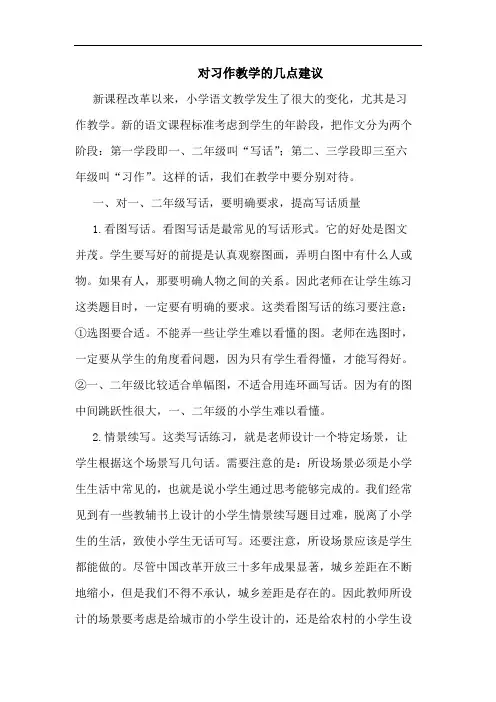 对习作教学的几点建议

新课程改革以来，小学语文教学发生了很大的变化，尤其是习作教学。新的语文课程标准考虑到学生的年龄段，把作文分为两个阶段：第一学段即一、二年级叫“写话”；第二、三学段即三至六年级叫“习作”。这样的话，我们在教学中要分别对待。

一、对一、二年级写话，要明确要求，提高写话质量

1.看图写话。看图写话是最常见的写话形式。它的好处是图文并茂。学生要写好的前提是认真观察图画，弄明白图中有什么人或物。如果有人，那要明确人物之间的关系。因此老师在让学生练习这类题目时，一定要有明确的要求。这类看图写话的练习要注意：①选图要合适。不能弄一些让学生难以看懂的图。老师在选图时，一定要从学生的角度看问题，因为只有学生看得懂，才能写得好。②一、二年级比较适合单幅图，不适合用连环画写话。因为有的图中间跳跃性很大，一、二年级的小学生难以看懂。

2.情景续写。这类写话练习，就是老师设计一个特定场景，让学生根据这个场景写几句话。需要注意的是：所设场景必须是小学生生活中常见的，也就是说小学生通过思考能够完成的。我们经常见到有一些教辅书上设计的小学生情景续写题目过难，脱离了小学生的生活，致使小学生无话可写。还要注意，所设场景应该是学生都能做的。尽管中国改革开放三十多年成果显著，城乡差距在不断地缩小，但是我们不得不承认，城乡差距是存在的。因此教师所设计的场景要考虑是给城市的小学生设计的，还是给农村的小学生设